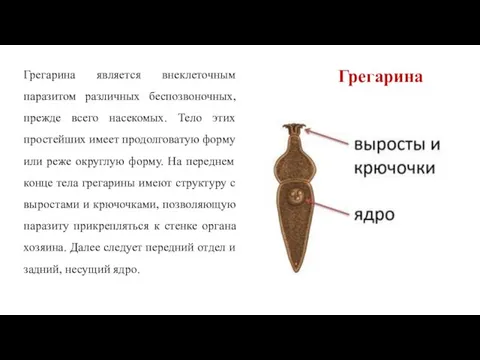 Грегарина является внеклеточным паразитом различных беспозвоночных, прежде всего насекомых. Тело этих простейших имеет продолговатую форму или реже округлую форму. На переднем конце тела грегарины имеют структуру с выростами и крючочками, позволяющую паразиту прикрепляться к стенке органа хозяина. Далее следует передний отдел и задний, несущий ядро.

Грегарина

выросты и крючочки

ядро